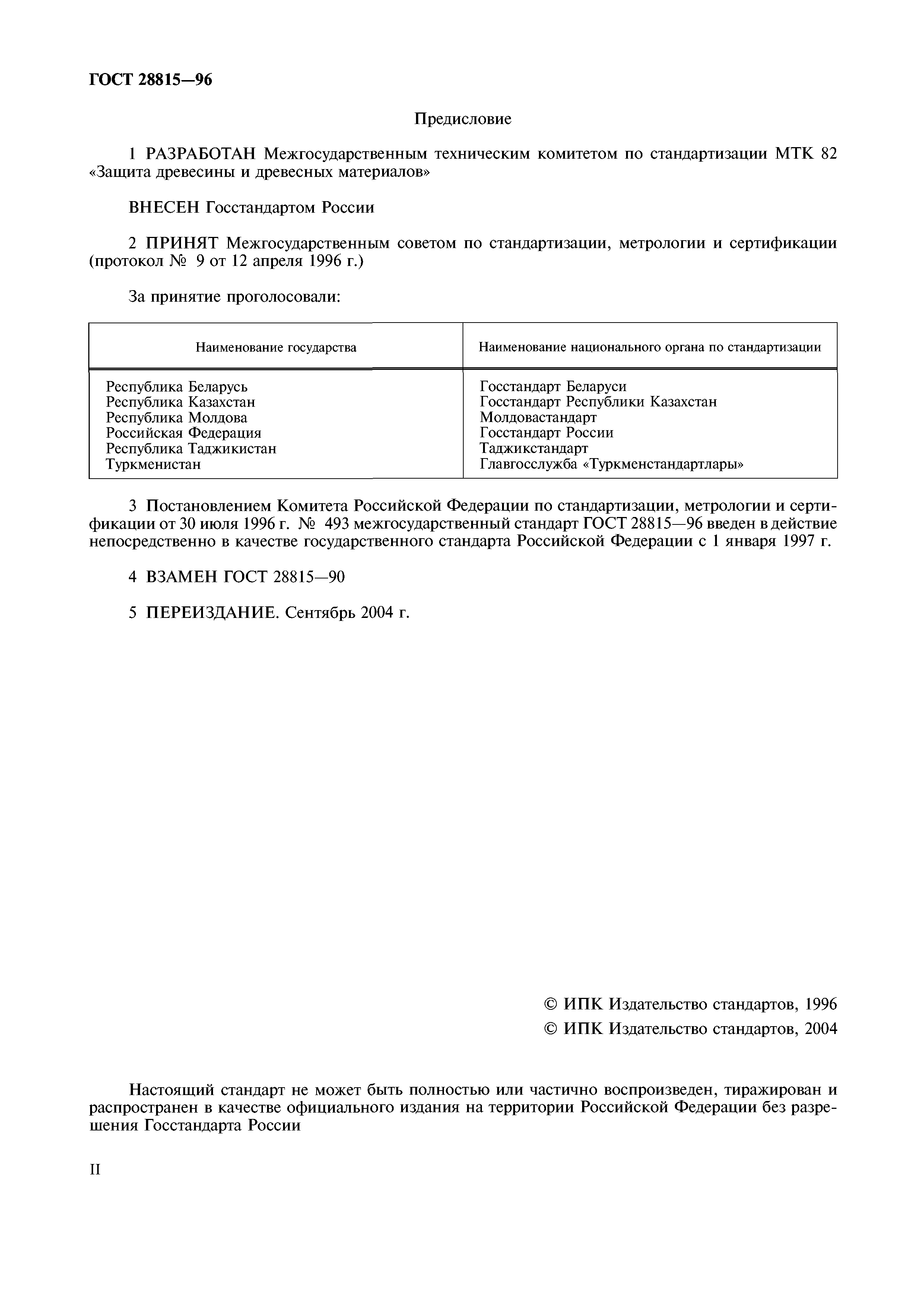 ГОСТ 28815—96

Предисловие

1 РАЗРАБОТАН Межгосударственным техническим комитетом по стандартизации МТК 82 «Защита древесины и древесных материалов»

ВНЕСЕН Госстандартом России

2 ПРИНЯТ Межгосударственным советом по стандартизации, метрологии и сертификации (протокол № 9 от 12 апреля 1996 г.)

За принятие проголосовали:

| Наименование государства | Наименование национального органа по стандартизации |
|---|---|
| Республика Беларусь | Госстандарт Беларуси |
| Республика Казахстан | Госстандарт Республики Казахстан |
| Республика Молдова | Молдовастандарт |
| Российская Федерация | Госстандарт России |
| Республика Таджикистан | Таджикстандарт |
| Туркменистан | Главгосслужба «Туркменстандартлары» |

3 Постановлением Комитета Российской Федерации по стандартизации, метрологии и сертификации от 30 июля 1996 г. № 493 межгосударственный стандарт ГОСТ 28815—96 введен в действие непосредственно в качестве государственного стандарта Российской Федерации с 1 января 1997 г.

4 ВЗАМЕН ГОСТ 28815—90

5 ПЕРЕИЗДАНИЕ. Сентябрь 2004 г.

© ИПК Издательство стандартов, 1996
© ИПК Издательство стандартов, 2004

Настоящий стандарт не может быть полностью или частично воспроизведен, тиражирован и распространен в качестве официального издания на территории Российской Федерации без разрешения Госстандарта России

II